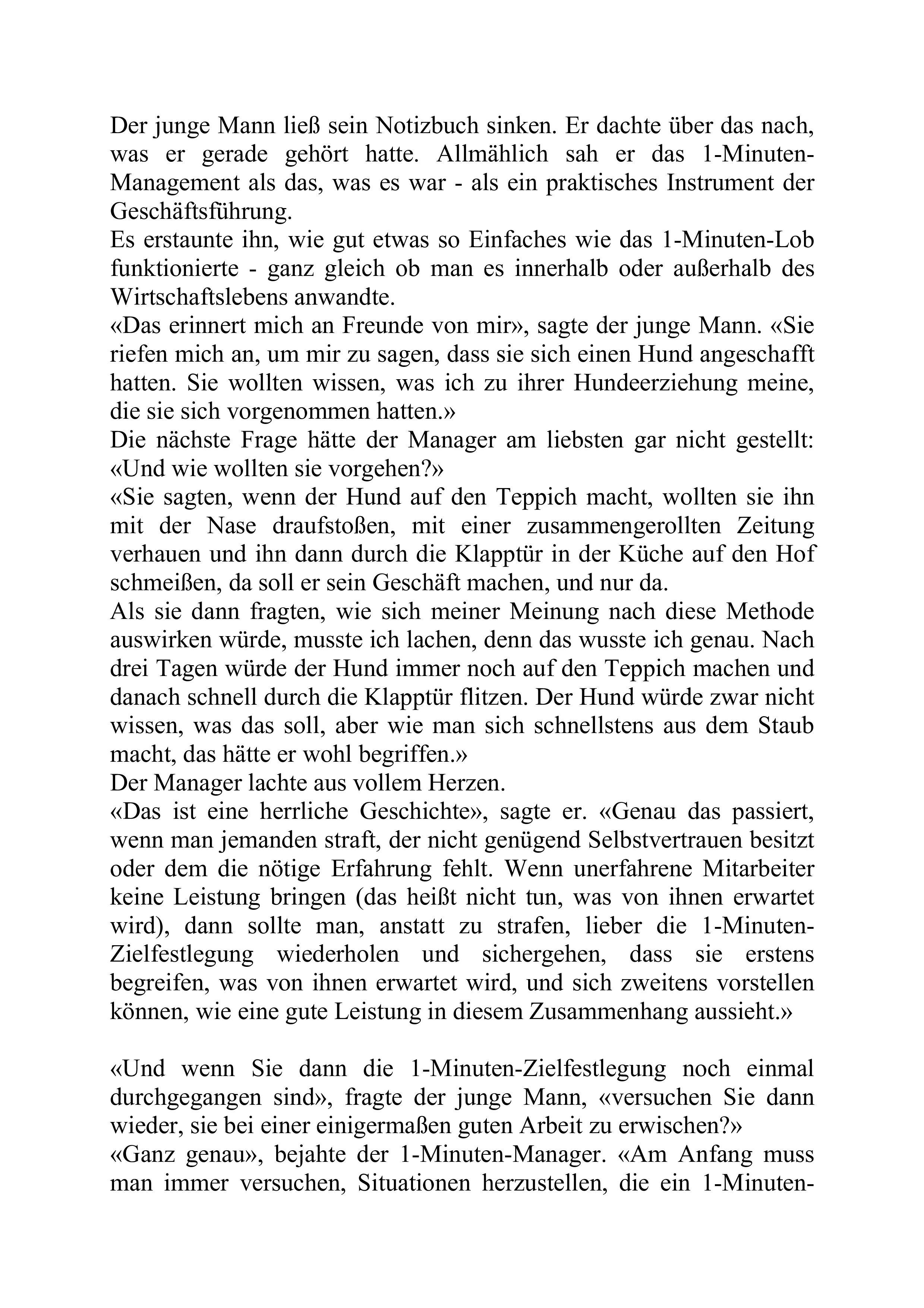 Der junge Mann ließ sein Notizbuch sinken. Er dachte über das nach, was er gerade gehört hatte. Allmählich sah er das 1-Minuten-Management als das, was es war - als ein praktisches Instrument der Geschäftsführung.
Es erstaunte ihn, wie gut etwas so Einfaches wie das 1-Minuten-Lob funktionierte - ganz gleich ob man es innerhalb oder außerhalb des Wirtschaftslebens anwandte.
«Das erinnert mich an Freunde von mir», sagte der junge Mann. «Sie riefen mich an, um mir zu sagen, dass sie sich einen Hund angeschafft hatten. Sie wollten wissen, was ich zu ihrer Hundeerziehung meine, die sie sich vorgenommen hatten.»
Die nächste Frage hätte der Manager am liebsten gar nicht gestellt: «Und wie wollten sie vorgehen?»
«Sie sagten, wenn der Hund auf den Teppich macht, wollten sie ihn mit der Nase draufstoßen, mit einer zusammengerollten Zeitung verhauen und ihn dann durch die Klapptür in der Küche auf den Hof schmeißen, da soll er sein Geschäft machen, und nur da.
Als sie dann fragten, wie sich meiner Meinung nach diese Methode auswirken würde, musste ich lachen, denn das wusste ich genau. Nach drei Tagen würde der Hund immer noch auf den Teppich machen und danach schnell durch die Klapptür flitzen. Der Hund würde zwar nicht wissen, was das soll, aber wie man sich schnellstens aus dem Staub macht, das hätte er wohl begriffen.»
Der Manager lachte aus vollem Herzen.
«Das ist eine herrliche Geschichte», sagte er. «Genau das passiert, wenn man jemanden straft, der nicht genügend Selbstvertrauen besitzt oder dem die nötige Erfahrung fehlt. Wenn unerfahrene Mitarbeiter keine Leistung bringen (das heißt nicht tun, was von ihnen erwartet wird), dann sollte man, anstatt zu strafen, lieber die 1-Minuten-Zielfestlegung wiederholen und sichergehen, dass sie erstens begreifen, was von ihnen erwartet wird, und sich zweitens vorstellen können, wie eine gute Leistung in diesem Zusammenhang aussieht.»

«Und wenn Sie dann die 1-Minuten-Zielfestlegung noch einmal durchgegangen sind», fragte der junge Mann, «versuchen Sie dann wieder, sie bei einer einigermaßen guten Arbeit zu erwischen?»
«Ganz genau», bejahte der 1-Minuten-Manager. «Am Anfang muss man immer versuchen, Situationen herzustellen, die ein 1-Minuten-